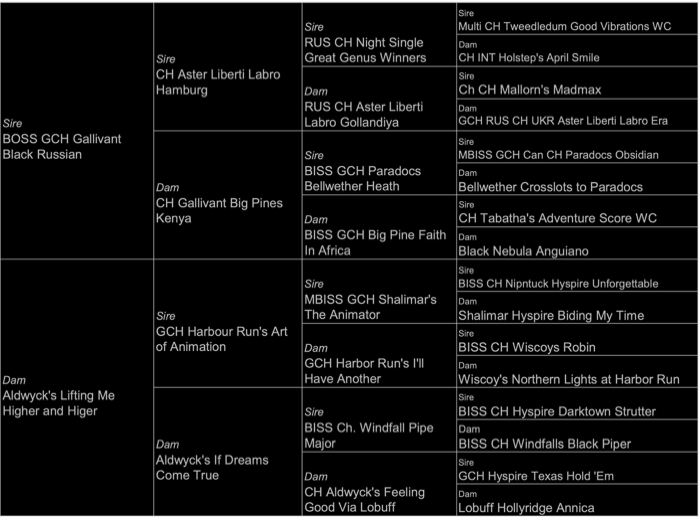 Sire
BOSS GCH Gallivant Black Russian

Sire
CH Aster Liberti Labro Hamburg

Sire
RUS CH Night Single Great Genus Winners

Sire
Multi CH Tweedledum Good Vibrations WC

Dam
CH INT Holstep's April Smile

Dam
RUS CH Aster Liberti Labro Gollandiya

Sire
Ch CH Mallorn's Madmax

Dam
GCH RUS CH UKR Aster Liberti Labro Era

Dam
CH Gallivant Big Pines Kenya

Sire
BISS GCH Paradocs Bellwether Heath

Sire
MBISS GCH Can CH Paradocs Obsidian

Dam
Bellwether Crosslots to Paradocs

Dam
BISS GCH Big Pine Faith In Africa

Sire
CH Tabatha's Adventure Score WC

Dam
Black Nebula Anguiano

Dam
Aldwyck's Lifting Me Higher and Higer

Sire
GCH Harbour Run's Art of Animation

Sire
MBISS GCH Shalimar's The Animator

Sire
BISS CH Nipntuck Hyspire Unforgettable

Dam
Shalimar Hyspire Biding My Time

Dam
GCH Harbor Run's I'll Have Another

Sire
BISS CH Wiscoys Robin

Dam
Wiscoy's Northern Lights at Harbor Run

Dam
Aldwyck's If Dreams Come True

Sire
BISS Ch. Windfall Pipe Major

Sire
BISS CH Hyspire Darktown Strutter

Dam
BISS CH Windfalls Black Piper

Dam
CH Aldwyck's Feeling Good Via Lobuff

Sire
GCH Hyspire Texas Hold 'Em

Dam
Lobuff Hollyridge Annica